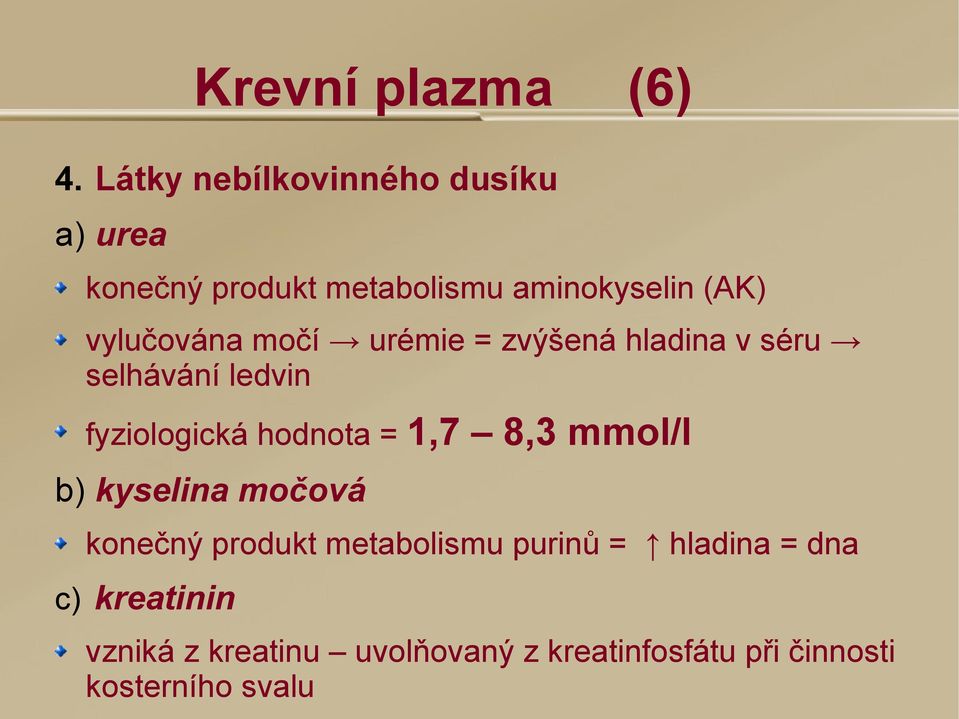 Krevní plazma (6)

4. Látky nebílkovinného dusíku

a) urea

konečný produkt metabolismu aminokyselin (AK)

vylučována močí → urémie = zvýšená hladina v séru → selhávání ledvin

fyziologická hodnota = 1,7 – 8,3 mmol/l

b) kyselina močová

konečný produkt metabolismu purinů = ↑ hladina = dna

c) kreatinin

vzniká z kreatinu – uvolňovaný z kreatinfosfátu při činnosti kosterního svalu